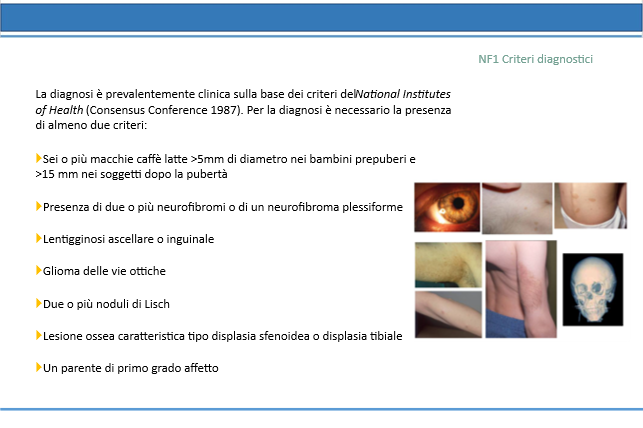 NF1 Criteri diagnostici

La diagnosi è prevalentemente clinica sulla base dei criteri delNational Institutes of Health (Consensus Conference 1987). Per la diagnosi è necessario la presenza di almeno due criteri:

Sei o più macchie caffè latte >5mm di diametro nei bambini prepuberi e >15 mm nei soggetti dopo la pubertà

Presenza di due o più neurofibromi o di un neurofibroma plessiforme

Lentigginosi ascellare o inguinale

Glioma delle vie ottiche

Due o più noduli di Lisch

Lesione ossea caratteristica tipo displasia sfenoidea o displasia tibiale

Un parente di primo grado affetto